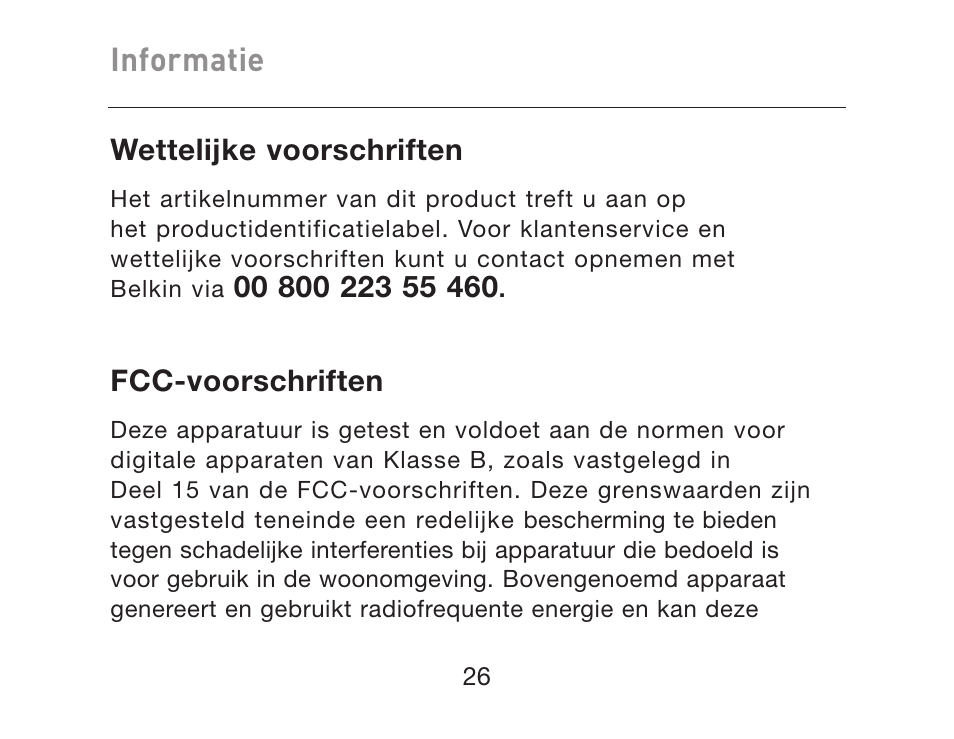 Informatie

Wettelijke voorschriften

Het artikelnummer van dit product treft u aan op het productidentificatielabel. Voor klantenservice en wettelijke voorschriften kunt u contact opnemen met Belkin via 00 800 223 55 460.

FCC-voorschriften

Deze apparatuur is getest en voldoet aan de normen voor digitale apparaten van Klasse B, zoals vastgelegd in Deel 15 van de FCC-voorschriften. Deze grenswaarden zijn vastgesteld teneinde een redelijke bescherming te bieden tegen schadelijke interferenties bij apparatuur die bedoeld is voor gebruik in de woonomgeving. Bovengenoemd apparaat genereert en gebruikt radiofrequente energie en kan deze

26